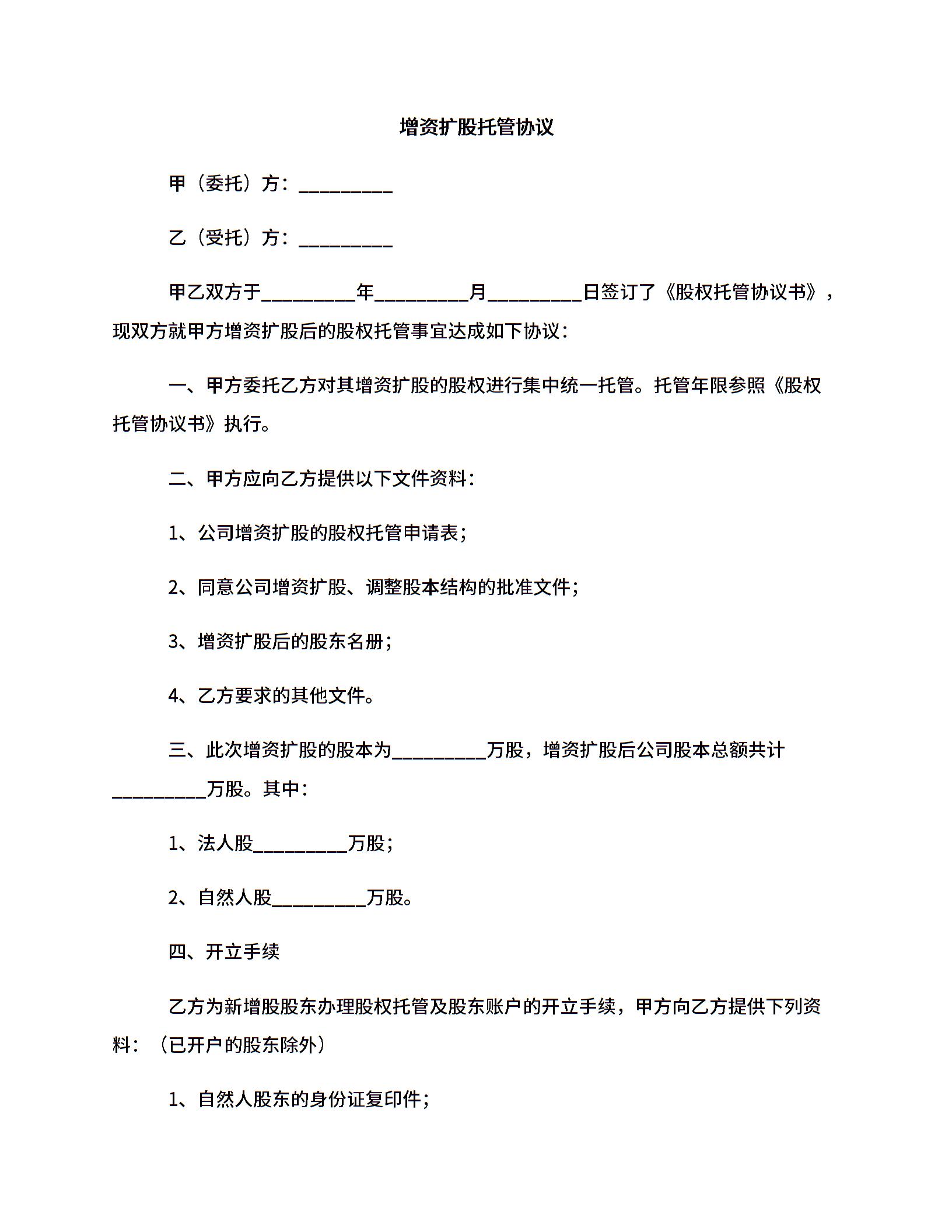 增资扩股托管协议

甲（委托）方：__________

乙（受托）方：__________

甲乙双方于__________年__________月__________日签订了《股权托管协议书》，现双方就甲方增资扩股后的股权托管事宜达成如下协议：

一、甲方委托乙方对其增资扩股的股权进行集中统一托管。托管年限参照《股权托管协议书》执行。

二、甲方应向乙方提供以下文件资料：

1、公司增资扩股的股权托管申请表；

2、同意公司增资扩股、调整股本结构的批准文件；

3、增资扩股后的股东名册；

4、乙方要求的其他文件。

三、此次增资扩股的股本为__________万股，增资扩股后公司股本总额共计__________万股。其中：

1、法人股__________万股；

2、自然人股__________万股。

四、开立手续

乙方为新增股股东办理股权托管及股东账户的开立手续，甲方向乙方提供下列资料：（已开户的股东除外）

1、自然人股东的身份证复印件；